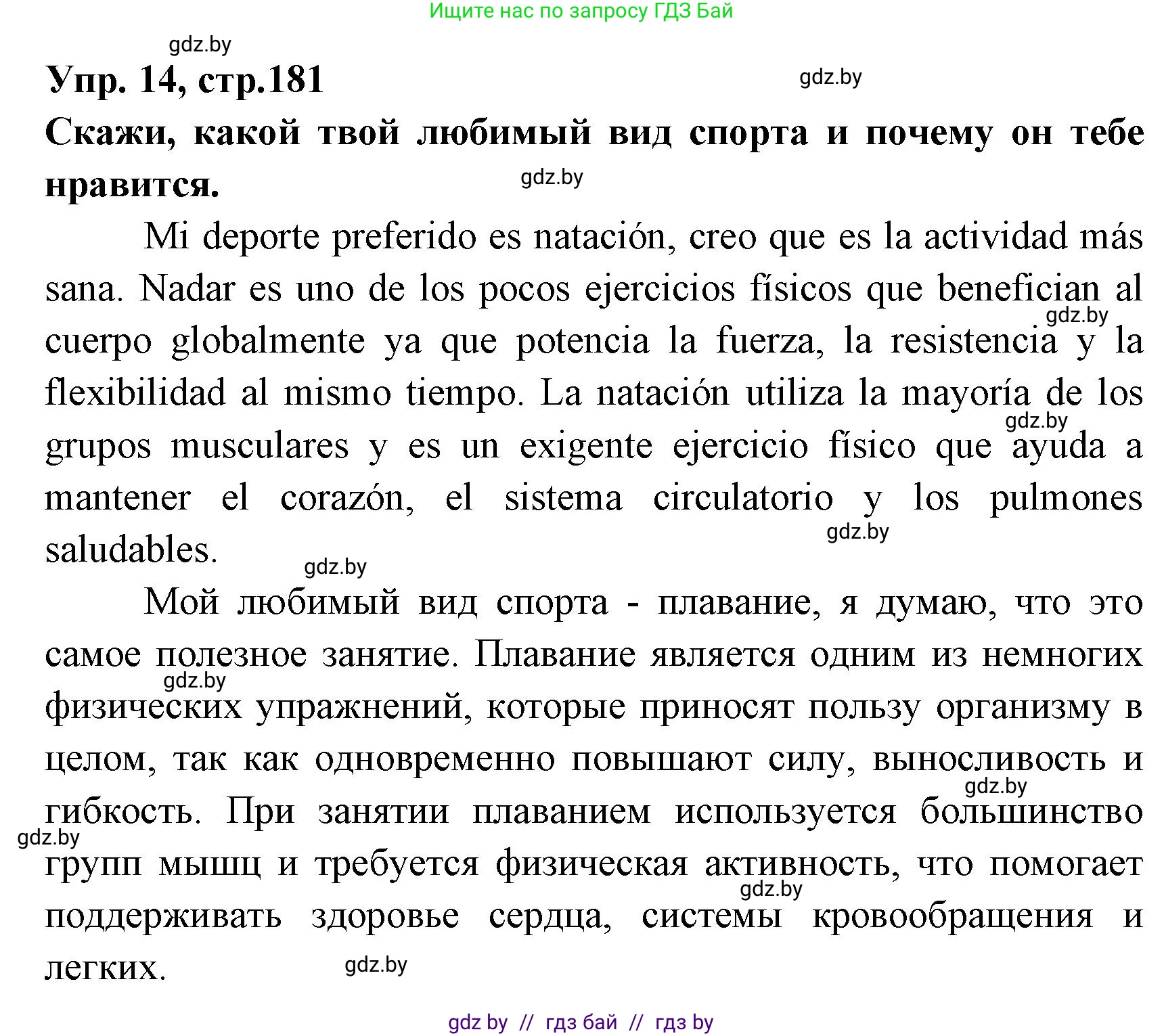 Ищите нас по запросу ГДЗ Бай

gdz.by

Упр. 14, стр.181

gdz.by

Скажи, какой твой любимый вид спорта и почему он тебе нравится.

gdz.by

Mi deporte preferido es natación, creo que es la actividad más sana. Nadar es uno de los pocos ejercicios físicos que benefician al cuerpo globalmente ya que potencia la fuerza, la resistencia y la flexibilidad al mismo tiempo. La natación utiliza la mayoría de los grupos musculares y es un exigente ejercicio físico que ayuda a mantener el corazón, el sistema circulatorio y los pulmones saludables.

gdz.by gdz.by gdz.by gdz.by

Мой любимый вид спорта - плавание, я думаю, что это самое полезное занятие. Плавание является одним из немногих физических упражнений, которые приносят пользу организму в целом, так как одновременно повышают силу, выносливость и гибкость. При занятии плаванием используется большинство групп мышц и требуется физическая активность, что помогает поддерживать здоровье сердца, системы кровообращения и легких.

gdz.by gdz.by gdz.by gdz.by gdz.by

gdz by // гдз бай // гдз by